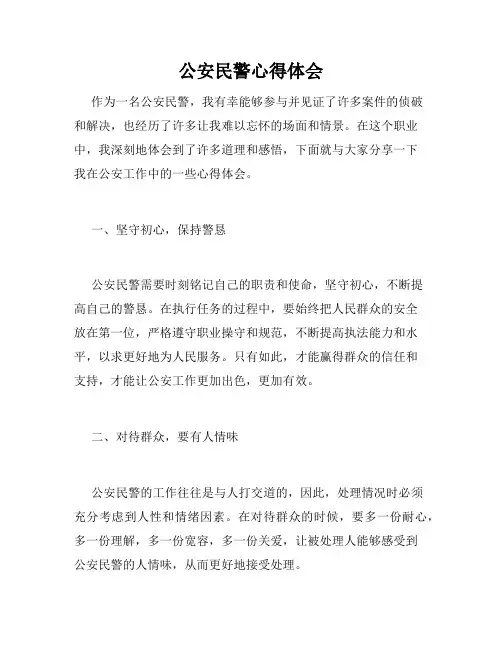 公安民警心得体会

作为一名公安民警，我有幸能够参与并见证了许多案件的侦破和解决，也经历了许多让我难以忘怀的场面和情景。在这个职业中，我深刻地体会到了许多道理和感悟，下面就与大家分享一下我在公安工作中的一些心得体会。

一、坚守初心，保持警惕

公安民警需要时刻铭记自己的职责和使命，坚守初心，不断提高自己的警惕。在执行任务的过程中，要始终把人民群众的安全放在第一位，严格遵守职业操守和规范，不断提高执法能力和水平，以求更好地为人民服务。只有如此，才能赢得群众的信任和支持，才能让公安工作更加出色，更加有效。

二、对待群众，要有人情味

公安民警的工作往往是与人打交道的，因此，处理情况时必须充分考虑到人性和情绪因素。在对待群众的时候，要多一份耐心，多一份理解，多一份宽容，多一份关爱，让被处理人能够感受到公安民警的人情味，从而更好地接受处理。